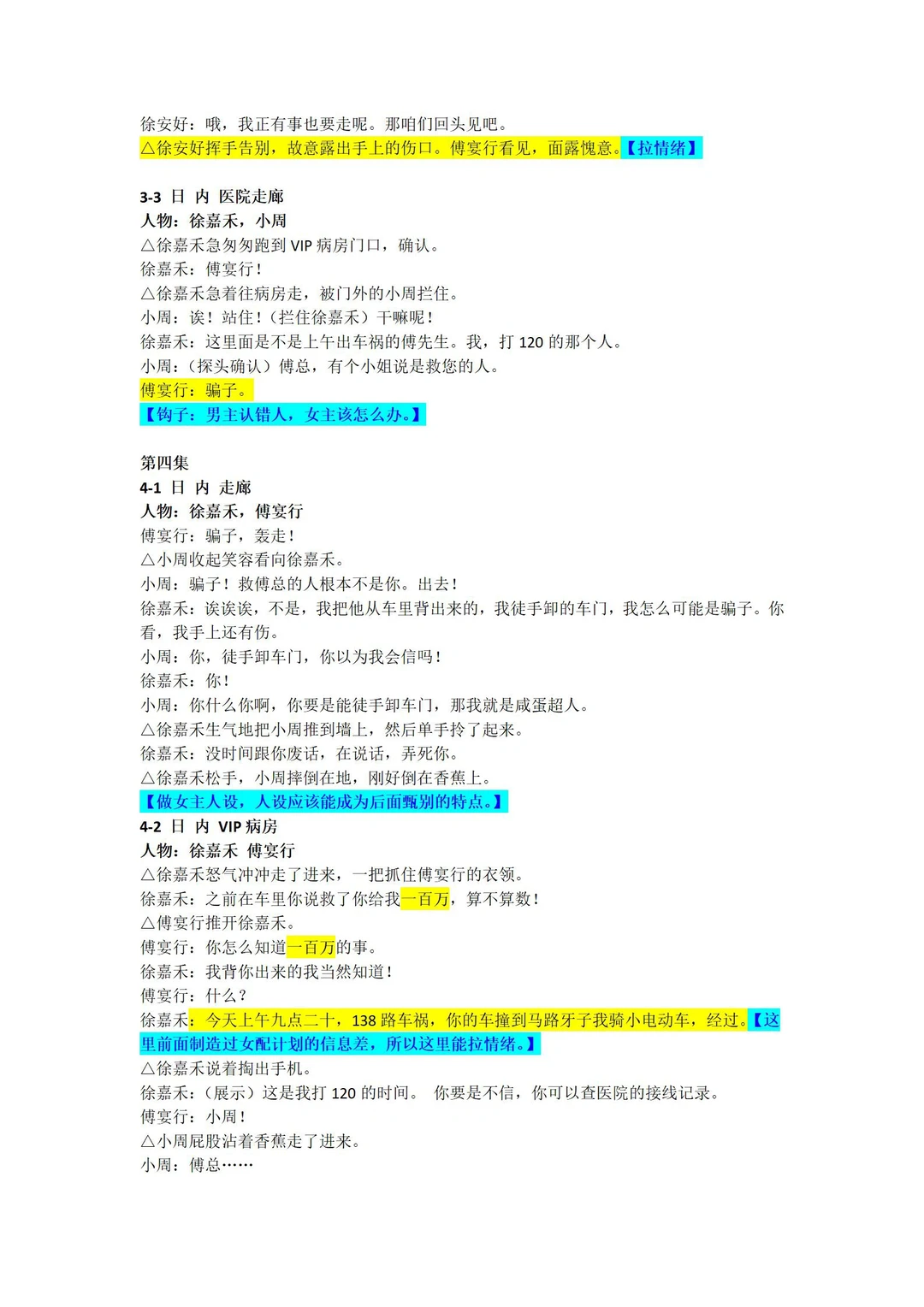 徐安好：哦，我正有事也要走呢。那咱们回头见吧。
△徐安好挥手告别，故意露出手上的伤口。傅宴行看见，面露愧意。【拉情绪】

3-3 日 内 医院走廊
人物：徐嘉禾，小周
△徐嘉禾急匆匆跑到 VIP 病房门口，确认。
徐嘉禾：傅宴行！
△徐嘉禾急着往病房走，被门外的小周拦住。
小周：诶！站住！（拦住徐嘉禾）干嘛呢！
徐嘉禾：这里面是不是上午出车祸的傅先生。我，打 120 的那个人。
小周：（探头确认）傅总，有个小姐说是救您的人。
傅宴行：骗子。
【钩子：男主认错人，女主该怎么办。】

第四集
4-1 日 内 走廊
人物：徐嘉禾，傅宴行
傅宴行：骗子，轰走！
△小周收起笑容看向徐嘉禾。
小周：骗子！救傅总的人根本不是你。出去！
徐嘉禾：诶诶诶，不是，我把他从车里背出来的，我徒手卸的车门，我怎么可能是骗子。你看，我手上还有伤。
小周：你，徒手卸车门，你以为我会信吗！
徐嘉禾：你！
小周：你什么你啊，你要是能徒手卸车门，那我就是咸蛋超人。
△徐嘉禾生气地把小周推到墙上，然后单手拎了起来。
徐嘉禾：没时间跟你废话，在说话，弄死你。
△徐嘉禾松手，小周摔倒在地，刚好倒在香蕉上。
【做女主人设，人设应该能成为后面甄别的特点。】
4-2 日 内 VIP 病房
人物：徐嘉禾 傅宴行
△徐嘉禾怒气冲冲走了进来，一把抓住傅宴行的衣领。
徐嘉禾：之前在车里你说救了你给我一百万，算不算数！
△傅宴行推开徐嘉禾。
傅宴行：你怎么知道一百万的事。
徐嘉禾：我背你出来的我当然知道！
傅宴行：什么？
徐嘉禾：今天上午九点二十，138 路车祸，你的车撞到马路牙子我骑小电动车，经过。【这里前面制造过女配计划的信息差，所以这里能拉情绪。】
△徐嘉禾说着掏出手机。
徐嘉禾：（展示）这是我打 120 的时间。 你要是不信，你可以查医院的接线记录。
傅宴行：小周！
△小周屁股沾着香蕉走了进来。
小周：傅总……